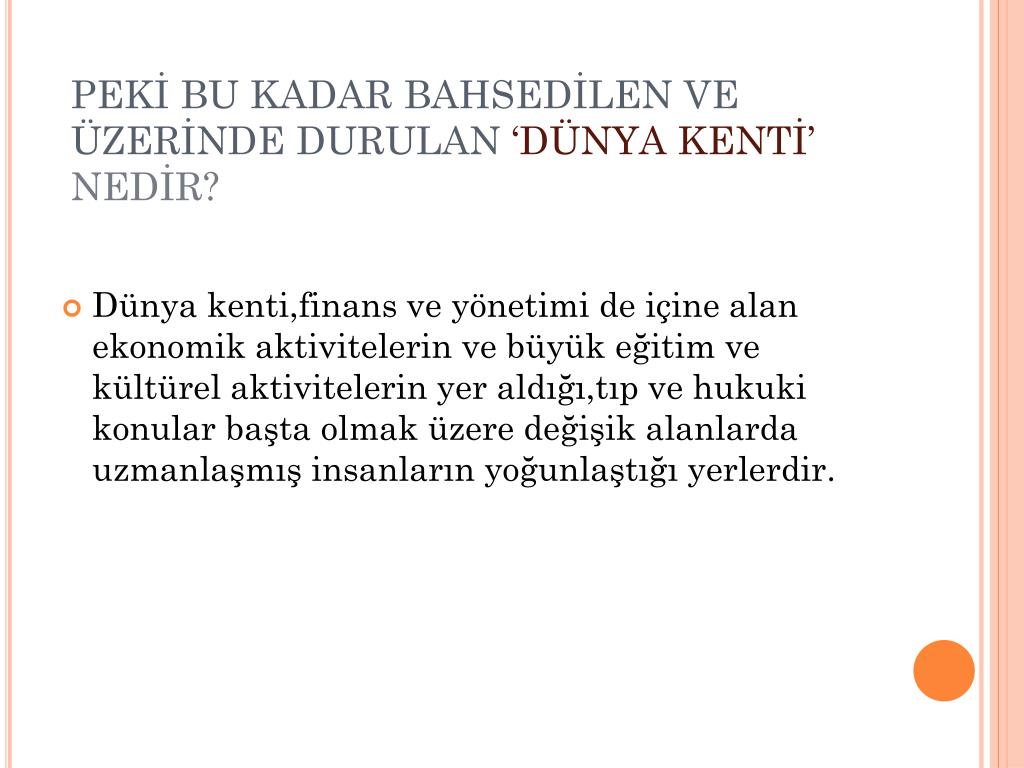 PEKİ BU KADAR BAHSEDİLEN VE ÜZERİNDE DURULAN ‘DÜNYA KENTİ’ NEDİR?

Dünya kenti,finans ve yönetimi de içine alan ekonomik aktivitelerin ve büyük eğitim ve kültürel aktivitelerin yer aldığı,tıp ve hukuki konular başta olmak üzere değişik alanlarda uzmanlaşmış insanların yoğunlaştığı yerlerdir.